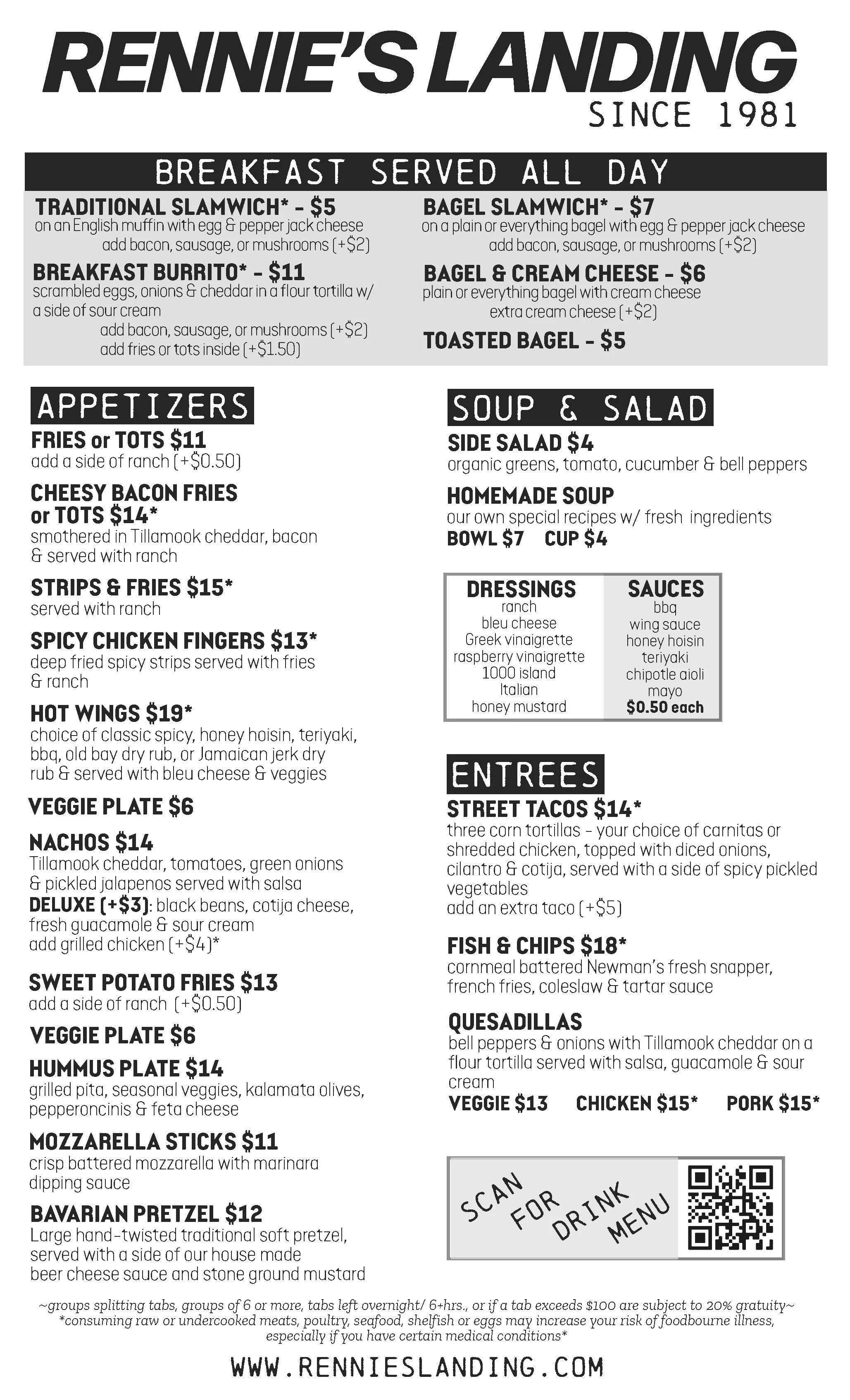 RENNIE'S LANDING
SINCE 1981

BREAKFAST SERVED ALL DAY

TRADITIONAL SLAMWICH* - $5
on an English muffin with egg & pepper jack cheese
add bacon, sausage, or mushrooms (+$2)

BREAKFAST BURRITO* - $11
scrambled eggs, onions & cheddar in a flour tortilla w/ a side of sour cream
add bacon, sausage, or mushrooms (+$2)
add fries or tots inside (+$1.50)

BAGEL SLAMWICH* - $7
on a plain or everything bagel with egg & pepper jack cheese
add bacon, sausage, or mushrooms (+$2)

BAGEL & CREAM CHEESE - $6
plain or everything bagel with cream cheese
extra cream cheese (+$2)

TOASTED BAGEL - $5

APPETIZERS

FRIES or TOTS $11
add a side of ranch (+$0.50)

CHEESY BACON FRIES or TOTS $14*
smothered in Tillamook cheddar, bacon & served with ranch

STRIPS & FRIES $15*
served with ranch

SPICY CHICKEN FINGERS $13*
deep fried spicy strips served with fries & ranch

HOT WINGS $19*
choice of classic spicy, honey hoisin, teriyaki, bbq, old bay dry rub, or Jamaican jerk dry rub & served with bleu cheese & veggies

VEGGIE PLATE $6

NACHOS $14
Tillamook cheddar, tomatoes, green onions & pickled jalapenos served with salsa
DELUXE (+$3): black beans, cotija cheese, fresh guacamole & sour cream
add grilled chicken (+$4)*

SWEET POTATO FRIES $13
add a side of ranch (+$0.50)

VEGGIE PLATE $6

HUMMUS PLATE $14
grilled pita, seasonal veggies, kalamata olives, pepperoncinis & feta cheese

MOZZARELLA STICKS $11
crisp battered mozzarella with marinara dipping sauce

BAVARIAN PRETZEL $12
Large hand-twisted traditional soft pretzel, served with a side of our house made beer cheese sauce and stone ground mustard

SOUP & SALAD

SIDE SALAD $4
organic greens, tomato, cucumber & bell peppers

HOMEMADE SOUP
our own special recipes w/ fresh ingredients
BOWL $7 CUP $4

DRESSINGS
ranch
bleu cheese
Greek vinaigrette
raspberry vinaigrette
1000 island
Italian
honey mustard

SAUCES
bbq
wing sauce
honey hoisin
teriyaki
chipotle aioli
mayo
$0.50 each

ENTREES

STREET TACOS $14*
three corn tortillas - your choice of carnitas or shredded chicken, topped with diced onions, cilantro & cotija, served with a side of spicy pickled vegetables
add an extra taco (+$5)

FISH & CHIPS $18*
cornmeal battered Newman's fresh snapper, french fries, coleslaw & tartar sauce

QUESADILLAS
bell peppers & onions with Tillamook cheddar on a flour tortilla served with salsa, guacamole & sour cream
VEGGIE $13 CHICKEN $15* PORK $15*

SCAN FOR DRINK MENU

~groups splitting tabs, groups of 6 or more, tabs left overnight/ 6+hrs., or if a tab exceeds $100 are subject to 20% gratuity~
*consuming raw or undercooked meats, poultry, seafood, shelfish or eggs may increase your risk of foodbourne illness, especially if you have certain medical conditions*

WWW.RENNIESLANDING.COM